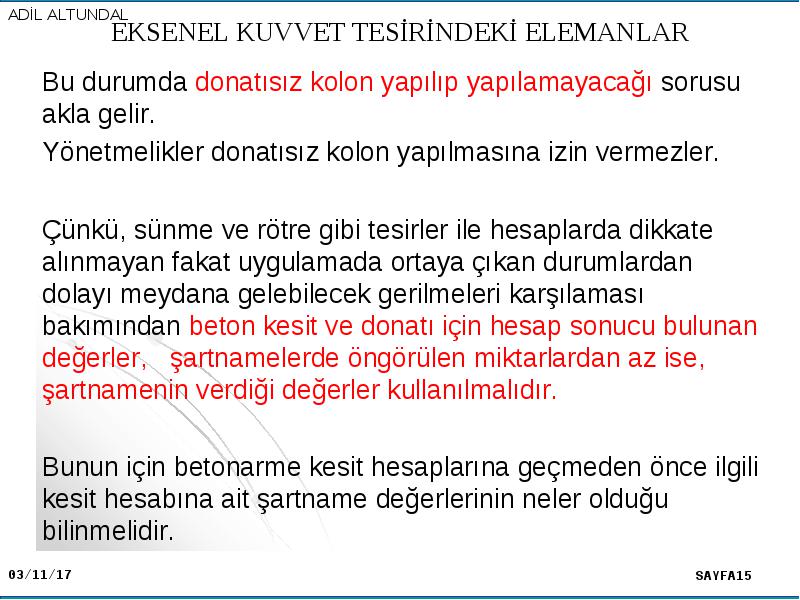 ADİL ALTUNDAL

EKSENEL KUVVET TESİRİNDEKİ ELEMANLAR

Bu durumda donatısız kolon yapılıp yapılamayacağı sorusu akla gelir.

Yönetmelikler donatısız kolon yapılmasına izin vermezler.

Çünkü, sünme ve rötre gibi tesirler ile hesaplarda dikkate alınmayan fakat uygulamada ortaya çıkan durumlardan dolayı meydana gelebilecek gerilmeleri karşılaması bakımından beton kesit ve donatı için hesap sonucu bulunan değerler, şartnamelerde öngörülen miktarlardan az ise, şartnamenin verdiği değerler kullanılmalıdır.

Bunun için betonarme kesit hesaplarına geçmeden önce ilgili kesit hesabına ait şartname değerlerinin neler olduğu bilinmelidir.

03/11/17

SAYFA15